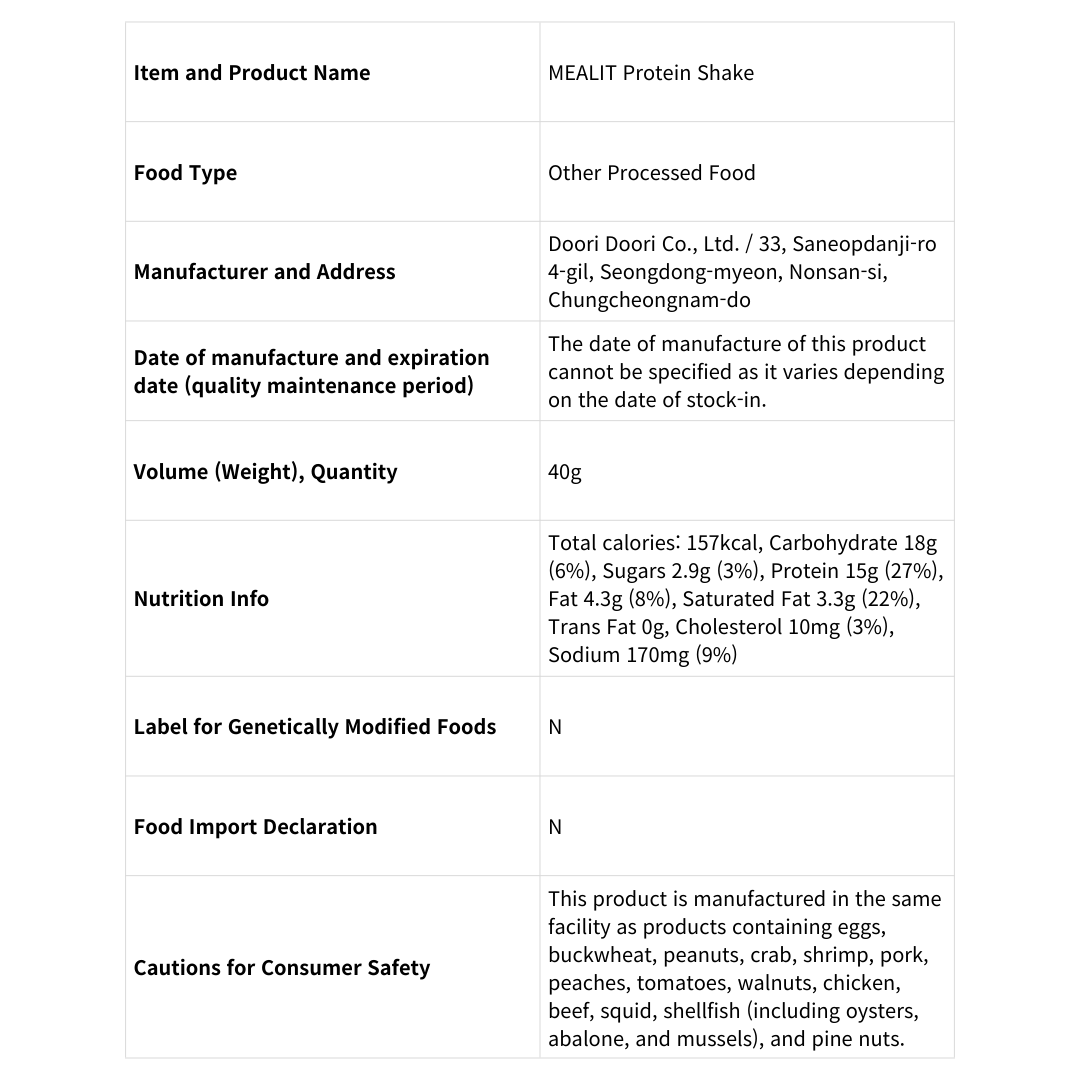 | | |
|---|---|
| **Item and Product Name** | MEALIT Protein Shake |
| **Food Type** | Other Processed Food |
| **Manufacturer and Address** | Doori Doori Co., Ltd. / 33, Saneopdanji-ro 4-gil, Seongdong-myeon, Nonsan-si, Chungcheongnam-do |
| **Date of manufacture and expiration date (quality maintenance period)** | The date of manufacture of this product cannot be specified as it varies depending on the date of stock-in. |
| **Volume (Weight), Quantity** | 40g |
| **Nutrition Info** | Total calories: 157kcal, Carbohydrate 18g (6%), Sugars 2.9g (3%), Protein 15g (27%), Fat 4.3g (8%), Saturated Fat 3.3g (22%), Trans Fat 0g, Cholesterol 10mg (3%), Sodium 170mg (9%) |
| **Label for Genetically Modified Foods** | N |
| **Food Import Declaration** | N |
| **Cautions for Consumer Safety** | This product is manufactured in the same facility as products containing eggs, buckwheat, peanuts, crab, shrimp, pork, peaches, tomatoes, walnuts, chicken, beef, squid, shellfish (including oysters, abalone, and mussels), and pine nuts. |